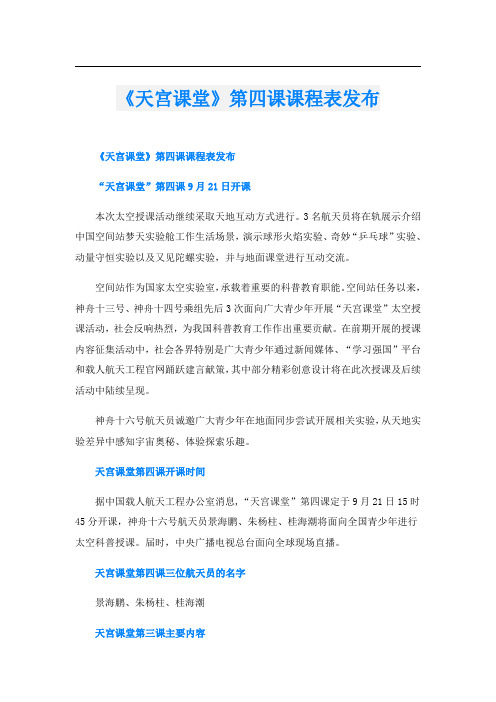 《天宫课堂》第四课课程表发布

《天宫课堂》第四课课程表发布

“天宫课堂”第四课 9 月 21 日开课

本次太空授课活动继续采取天地互动方式进行。3 名航天员将在轨展示介绍中国空间站梦天实验舱工作生活场景，演示球形火焰实验、奇妙“乒乓球”实验、动量守恒实验以及又见陀螺实验，并与地面课堂进行互动交流。

空间站作为国家太空实验室，承载着重要的科普教育职能。空间站任务以来，神舟十三号、神舟十四号乘组先后 3 次面向广大青少年开展“天宫课堂”太空授课活动，社会反响热烈，为我国科普教育工作作出重要贡献。在前期开展的授课内容征集活动中，社会各界特别是广大青少年通过新闻媒体、“学习强国”平台和载人航天工程官网踊跃建言献策，其中部分精彩创意设计将在此次授课及后续活动中陆续呈现。

神舟十六号航天员诚邀广大青少年在地面同步尝试开展相关实验，从天地实验差异中感知宇宙奥秘、体验探索乐趣。

天宫课堂第四课开课时间

据中国载人航天工程办公室消息，“天宫课堂”第四课定于 9 月 21 日 15 时 45 分开课，神舟十六号航天员景海鹏、朱杨柱、桂海潮将面向全国青少年进行太空科普授课。届时，中央广播电视总台面向全球现场直播。

天宫课堂第四课三位航天员的名字

景海鹏、朱杨柱、桂海潮

天宫课堂第三课主要内容